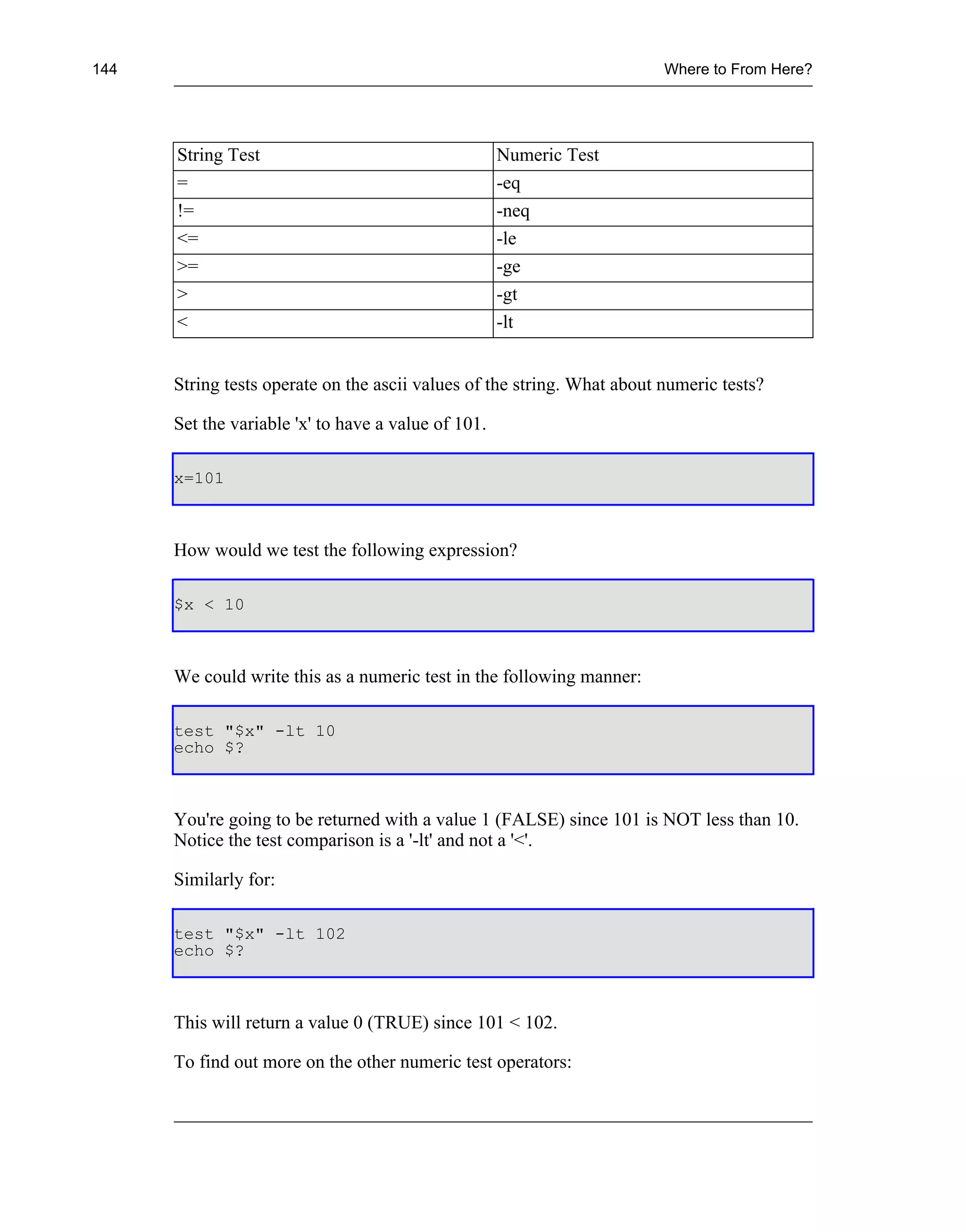 144 Where to From Here?

| String Test | Numeric Test |
|---|---|
| = | -eq |
| != | -neq |
| <= | -le |
| >= | -ge |
| > | -gt |
| < | -lt |

String tests operate on the ascii values of the string. What about numeric tests?

Set the variable 'x' to have a value of 101.

x=101

How would we test the following expression?

$x < 10

We could write this as a numeric test in the following manner:

test "$x" -lt 10
echo $?

You're going to be returned with a value 1 (FALSE) since 101 is NOT less than 10. Notice the test comparison is a '-lt' and not a '<'.

Similarly for:

test "$x" -lt 102
echo $?

This will return a value 0 (TRUE) since 101 < 102.

To find out more on the other numeric test operators: